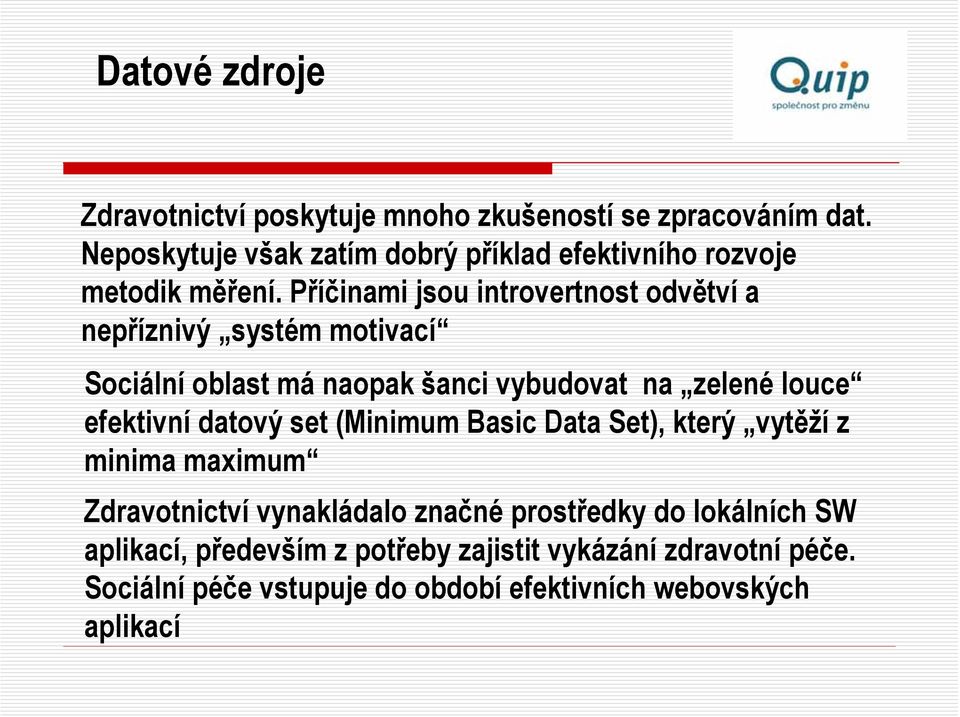 Datové zdroje

Quip
společnost pro změnu

Zdravotnictví poskytuje mnoho zkušeností se zpracováním dat. Neposkytuje však zatím dobrý příklad efektivního rozvoje metodik měření. Příčinami jsou introvertnost odvětví a nepříznivý „systém motivací“

Sociální oblast má naopak šanci vybudovat na „zelené louce“ efektivní datový set (Minimum Basic Data Set), který „vytěží z minima maximum“

Zdravotnictví vynakládalo značné prostředky do lokálních SW aplikací, především z potřeby zajistit vykázání zdravotní péče. Sociální péče vstupuje do období efektivních webovských aplikací